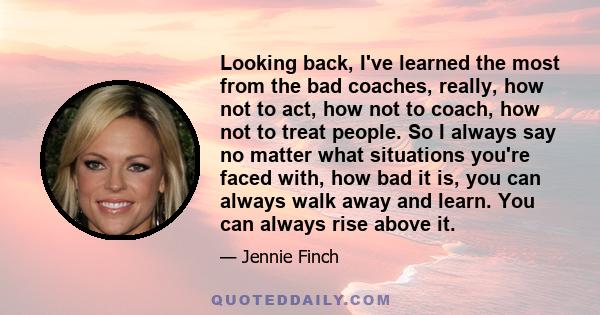 Looking back, I've learned the most from the bad coaches, really, how not to act, how not to coach, how not to treat people. So I always say no matter what situations you're faced with, how bad it is, you can always walk away and learn. You can always rise above it.

— Jennie Finch

QUOTEDDAILY.COM